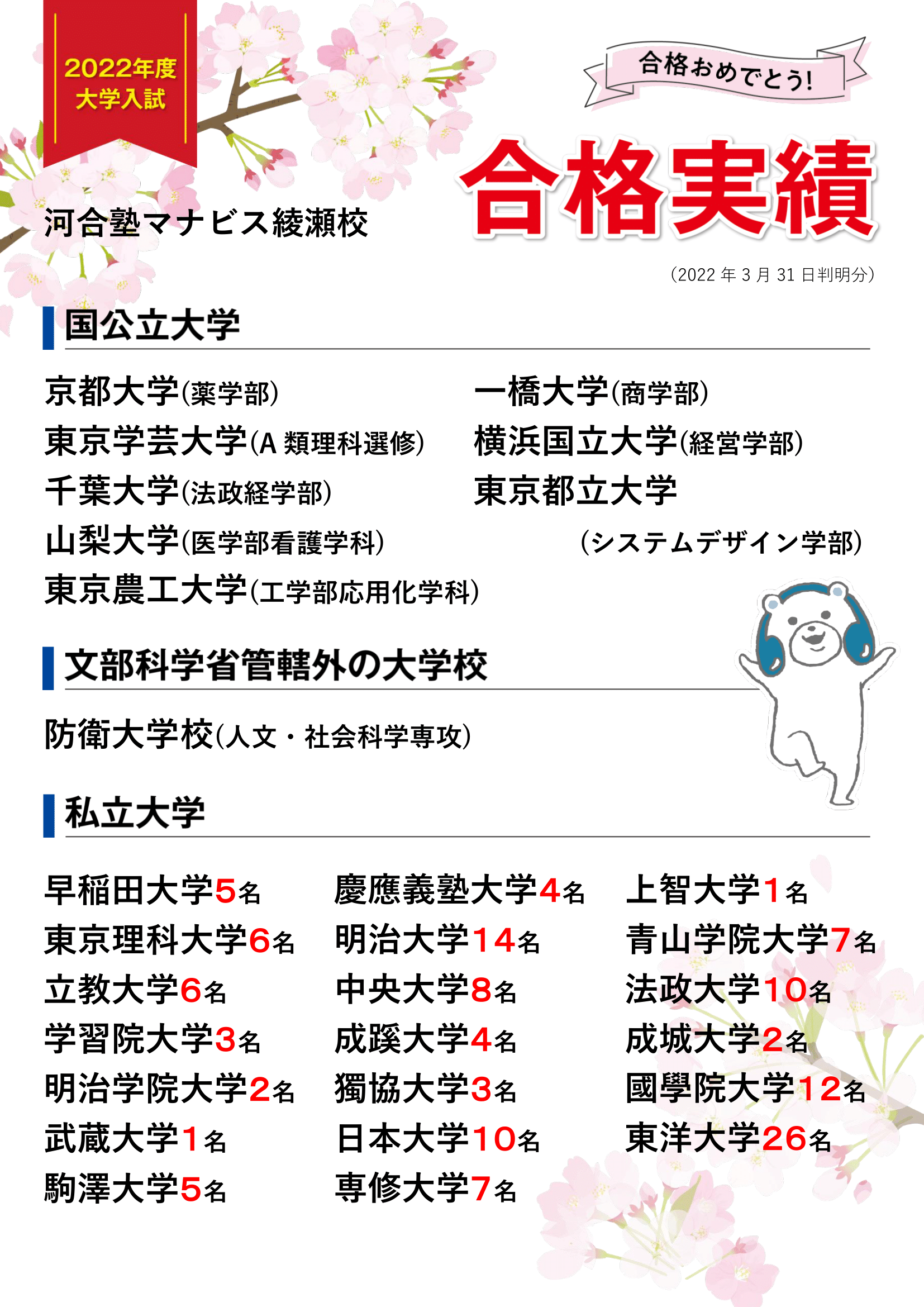 2022年度
大学入試

合格おめでとう!

河合塾マナビス綾瀬校

合格実績

(2022年3月31日判明分)

国公立大学

京都大学(薬学部)
東京学芸大学(A類理科選修)
千葉大学(法政経学部)
山梨大学(医学部看護学科)
東京農工大学(工学部応用化学科)

一橋大学(商学部)
横浜国立大学(経営学部)
東京都立大学
(システムデザイン学部)

文部科学省管轄外の大学校

防衛大学校(人文・社会科学専攻)

私立大学

早稲田大学5名
東京理科大学6名
立教大学6名
学習院大学3名
明治学院大学2名
武蔵大学1名
駒澤大学5名

慶應義塾大学4名
明治大学14名
中央大学8名
成蹊大学4名
獨協大学3名
日本大学10名
専修大学7名

上智大学1名
青山学院大学7名
法政大学10名
成城大学2名
國學院大学12名
東洋大学26名